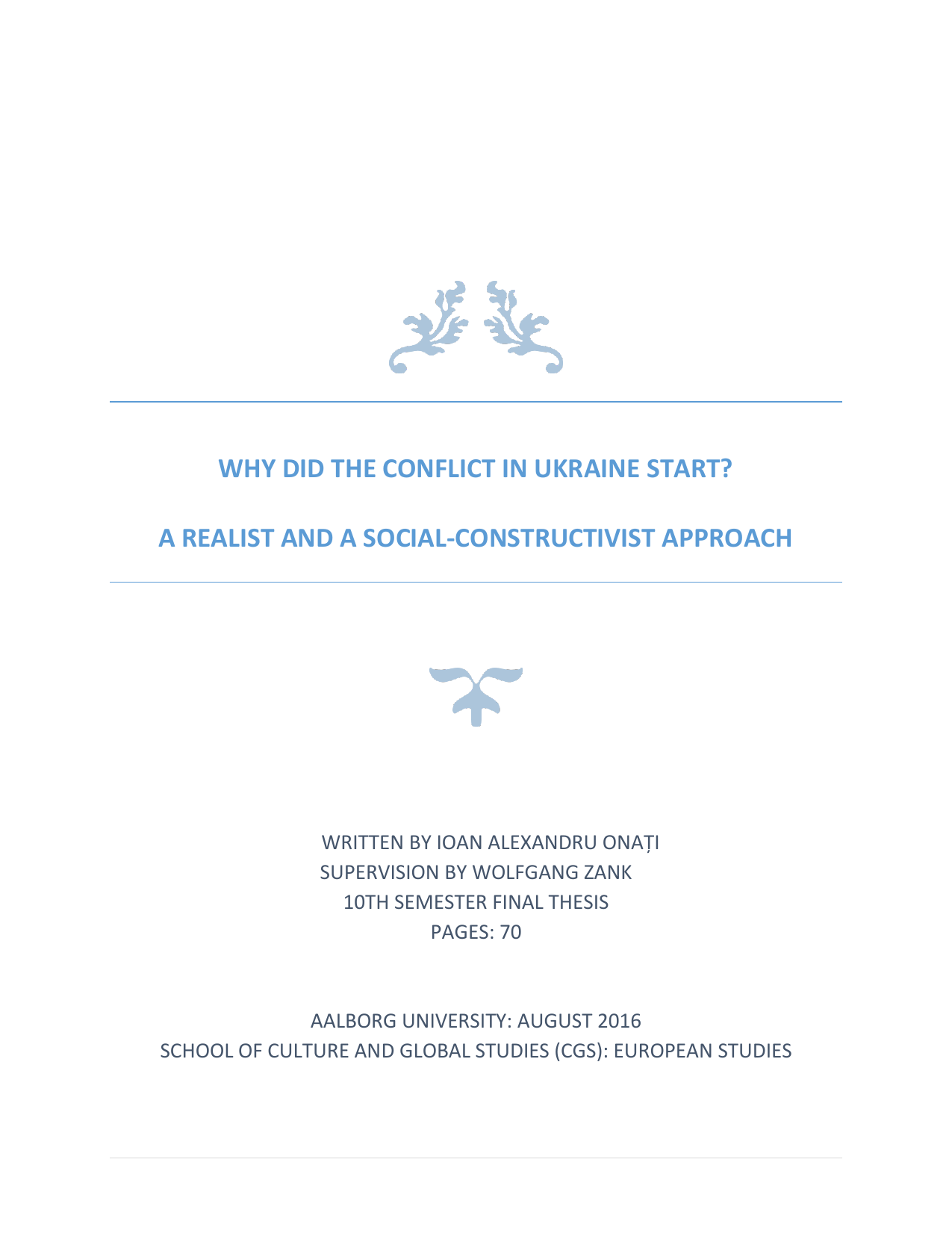 WHY DID THE CONFLICT IN UKRAINE START?

A REALIST AND A SOCIAL-CONSTRUCTIVIST APPROACH

WRITTEN BY IOAN ALEXANDRU ONAȚI
SUPERVISION BY WOLFGANG ZANK
10TH SEMESTER FINAL THESIS
PAGES: 70

AALBORG UNIVERSITY: AUGUST 2016
SCHOOL OF CULTURE AND GLOBAL STUDIES (CGS): EUROPEAN STUDIES